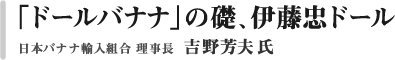 「ドールバナナ」の礎、伊藤忠ドール

日本バナナ輸入組合 理事長　吉野芳夫 氏